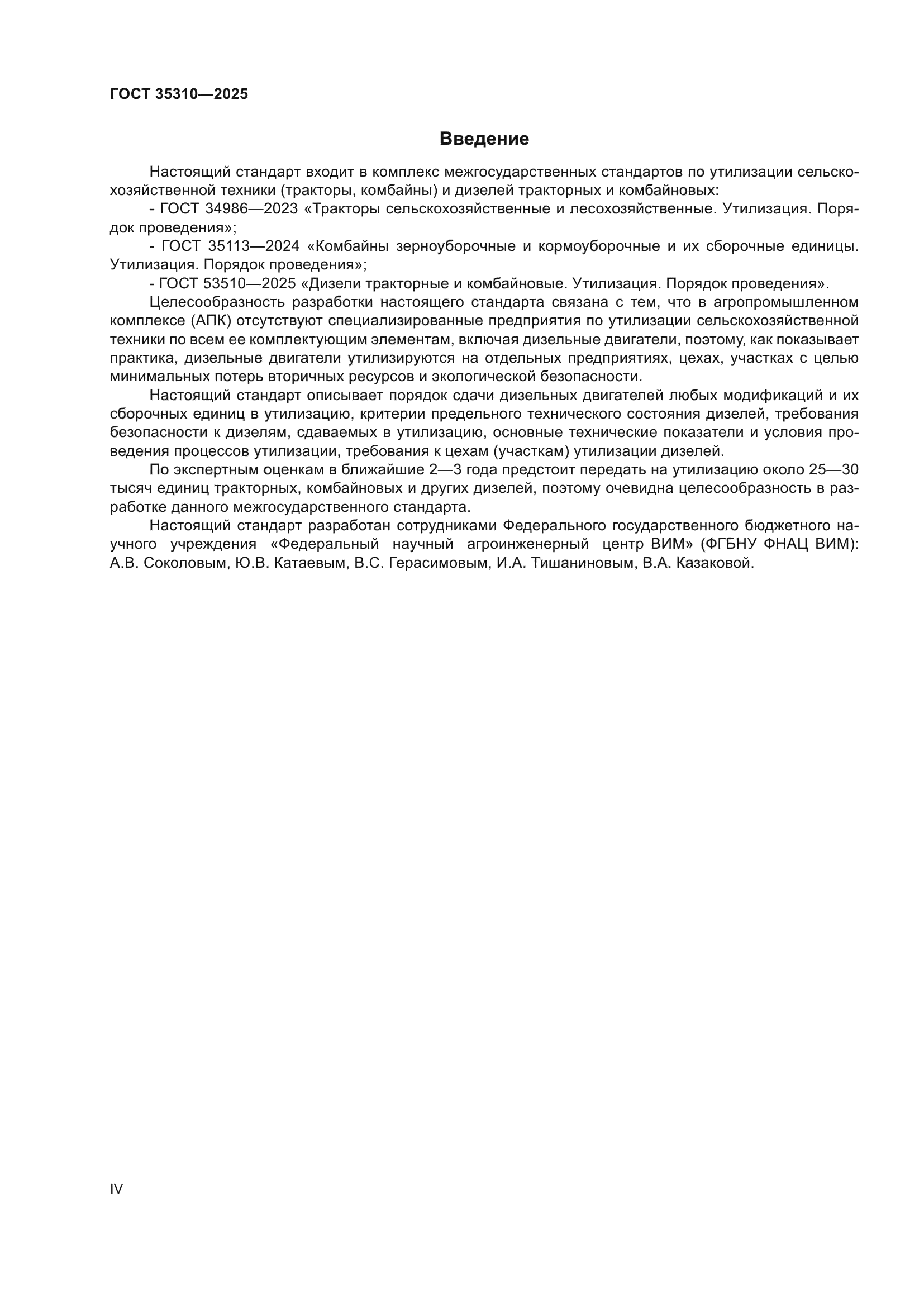 ГОСТ 35310—2025

Введение

Настоящий стандарт входит в комплекс межгосударственных стандартов по утилизации сельскохозяйственной техники (тракторы, комбайны) и дизелей тракторных и комбайновых:

- ГОСТ 34986—2023 «Тракторы сельскохозяйственные и лесохозяйственные. Утилизация. Порядок проведения»;

- ГОСТ 35113—2024 «Комбайны зерноуборочные и кормоуборочные и их сборочные единицы. Утилизация. Порядок проведения»;

- ГОСТ 53510—2025 «Дизели тракторные и комбайновые. Утилизация. Порядок проведения».

Целесообразность разработки настоящего стандарта связана с тем, что в агропромышленном комплексе (АПК) отсутствуют специализированные предприятия по утилизации сельскохозяйственной техники по всем ее комплектующим элементам, включая дизельные двигатели, поэтому, как показывает практика, дизельные двигатели утилизируются на отдельных предприятиях, цехах, участках с целью минимальных потерь вторичных ресурсов и экологической безопасности.

Настоящий стандарт описывает порядок сдачи дизельных двигателей любых модификаций и их сборочных единиц в утилизацию, критерии предельного технического состояния дизелей, требования безопасности к дизелям, сдаваемых в утилизацию, основные технические показатели и условия проведения процессов утилизации, требования к цехам (участкам) утилизации дизелей.

По экспертным оценкам в ближайшие 2—3 года предстоит передать на утилизацию около 25—30 тысяч единиц тракторных, комбайновых и других дизелей, поэтому очевидна целесообразность в разработке данного межгосударственного стандарта.

Настоящий стандарт разработан сотрудниками Федерального государственного бюджетного научного учреждения «Федеральный научный агроинженерный центр ВИМ» (ФГБНУ ФНАЦ ВИМ): А.В. Соколовым, Ю.В. Катаевым, В.С. Герасимовым, И.А. Тишаниновым, В.А. Казаковой.

IV